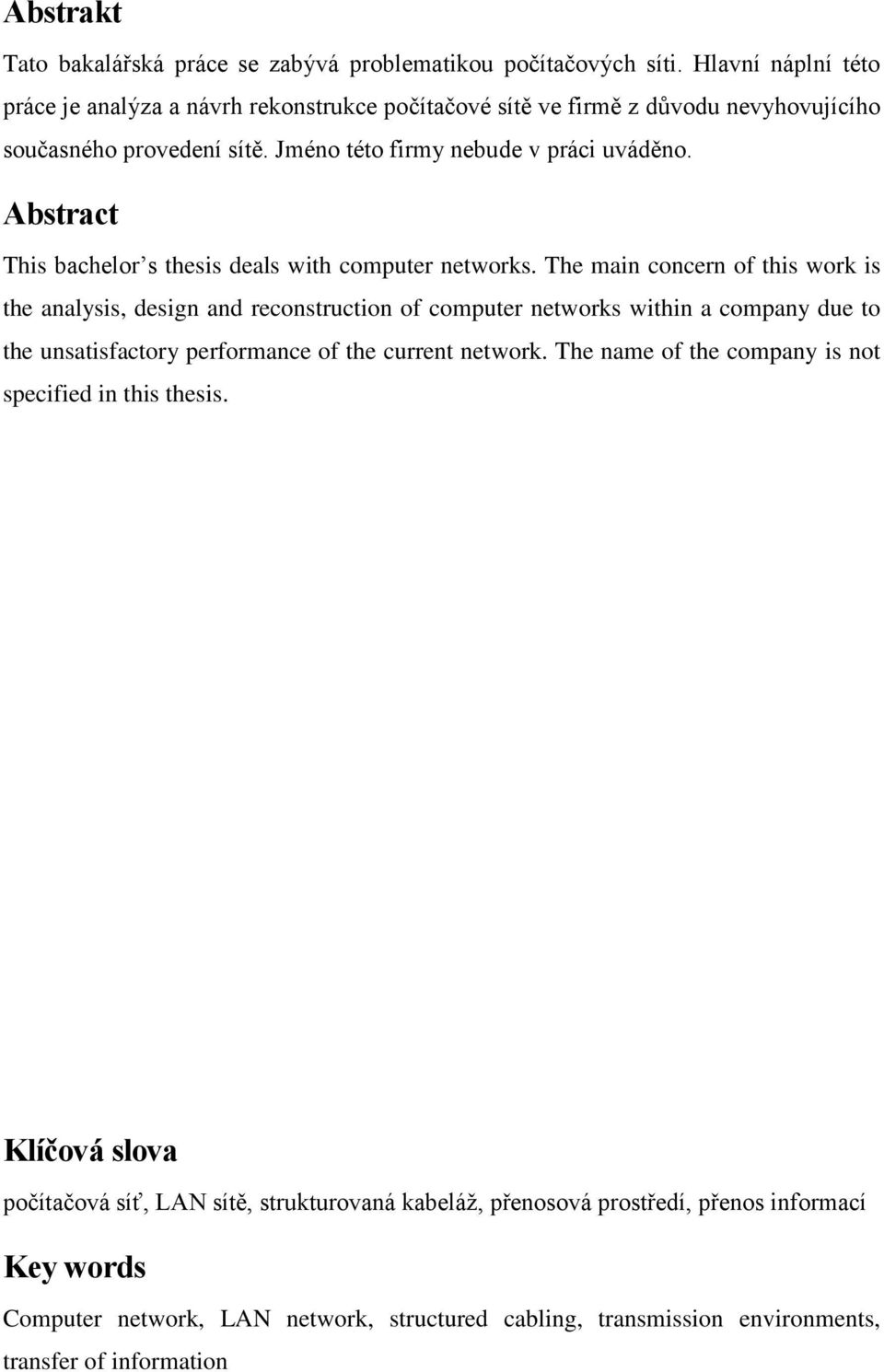 Abstrakt

Tato bakalářská práce se zabývá problematikou počítačových síti. Hlavní náplní této práce je analýza a návrh rekonstrukce počítačové sítě ve firmě z důvodu nevyhovujícího současného provedení sítě. Jméno této firmy nebude v práci uváděno.

Abstract

This bachelor’s thesis deals with computer networks. The main concern of this work is the analysis, design and reconstruction of computer networks within a company due to the unsatisfactory performance of the current network. The name of the company is not specified in this thesis.

Klíčová slova

počítačová síť, LAN sítě, strukturovaná kabeláž, přenosová prostředí, přenos informací

Key words

Computer network, LAN network, structured cabling, transmission environments, transfer of information